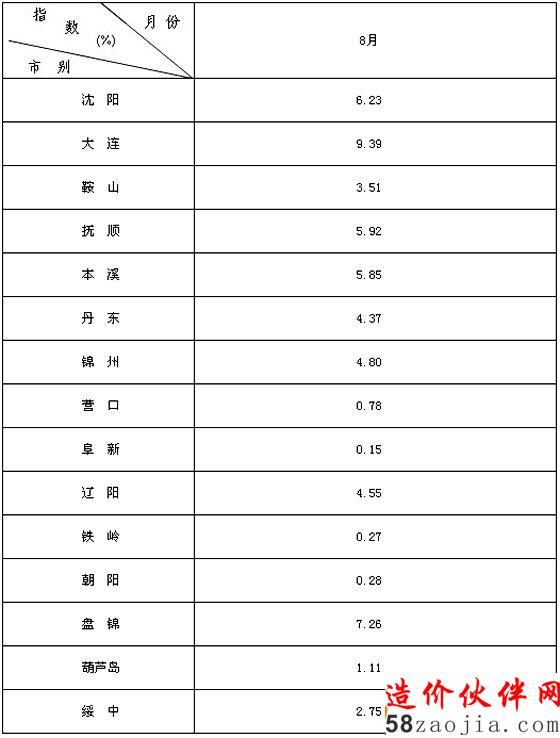 | 指数(%) 月份 市别 | 8月 |
|---|---|
| 沈 阳 | 6.23 |
| 大 连 | 9.39 |
| 鞍 山 | 3.51 |
| 抚 顺 | 5.92 |
| 本 溪 | 5.85 |
| 丹 东 | 4.37 |
| 锦 州 | 4.80 |
| 营 口 | 0.78 |
| 阜 新 | 0.15 |
| 辽 阳 | 4.55 |
| 铁 岭 | 0.27 |
| 朝 阳 | 0.28 |
| 盘 锦 | 7.26 |
| 葫芦岛 | 1.11 |
| 绥 中 | 2.75 |

造价伙伴网
58zaojia.com